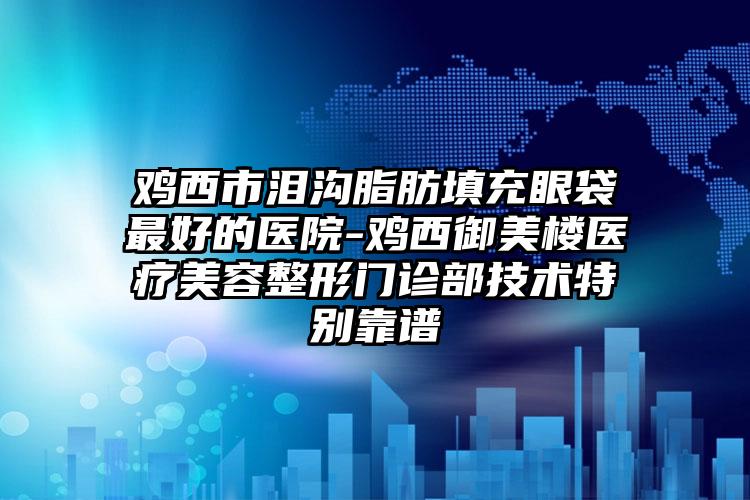 鸡西市泪沟脂肪填充眼袋最好的医院-鸡西御美楼医疗美容整形门诊部技术特别靠谱